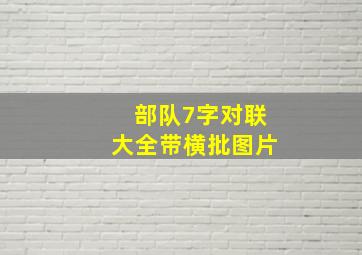 部队7字对联
大全带横批图片